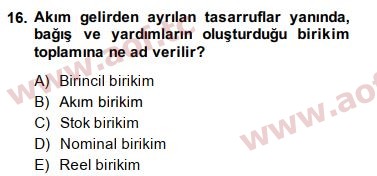 16. Akım gelirden ayrılan tasarruflar yanında, bağış ve yardımların oluşturduğu birikim toplamına ne ad verilir?

A) Birincil birikim
B) Akım birikim
C) Stok birikim
D) Nominal birikim
E) Reel birikim

www.aof.tc
www.ao